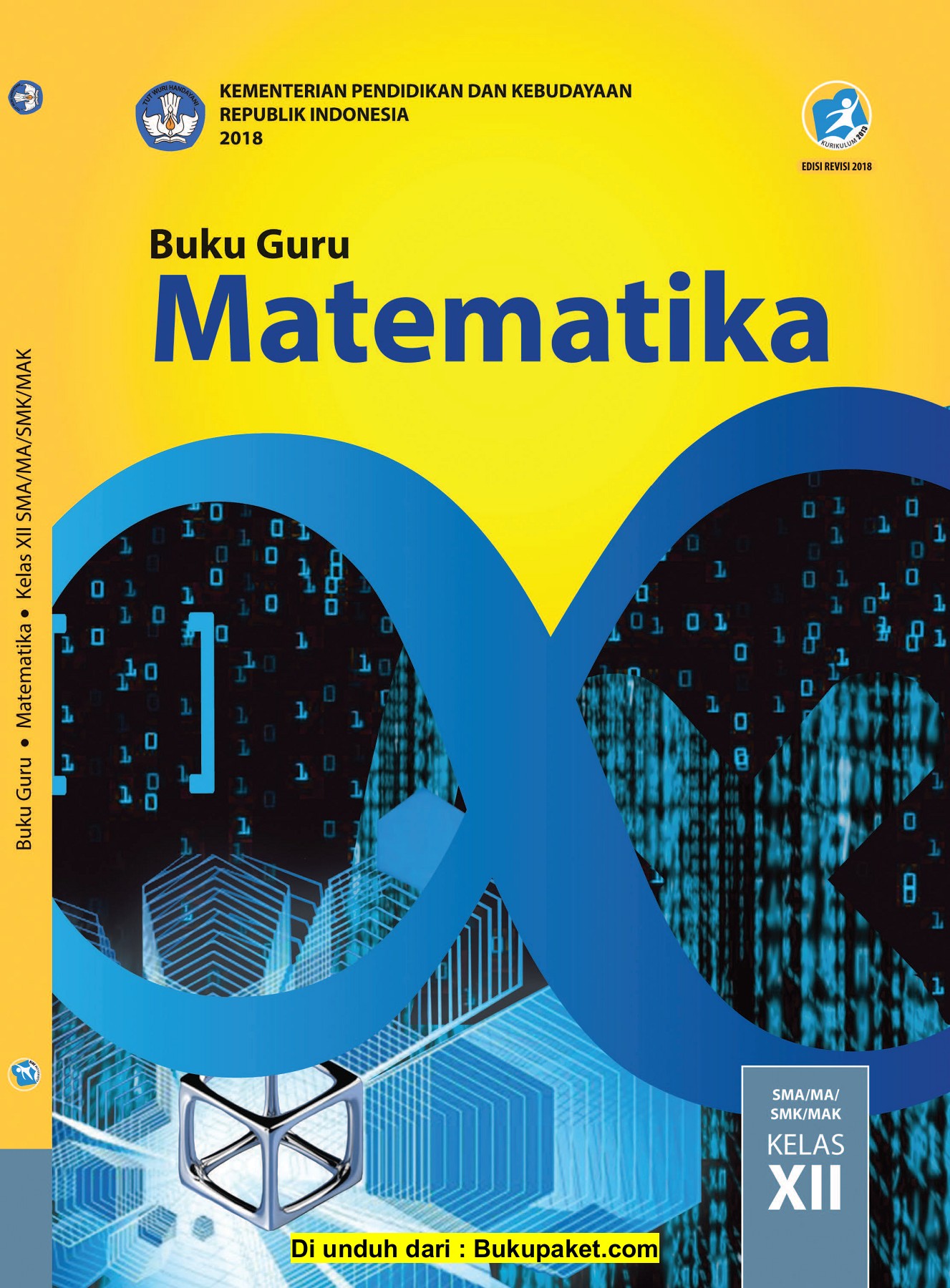 Buku Guru • Matematika • Kelas XII SMA/MA/SMK/MAK

TUT WURI HANDAYANI

KEMENTERIAN PENDIDIKAN DAN KEBUDAYAAN
REPUBLIK INDONESIA
2018

KURIKULUM 2013

EDISI REVISI 2018

Buku Guru
Matematika

SMA/MA/
SMK/MAK
KELAS
XII

Di unduh dari : Bukupaket.com